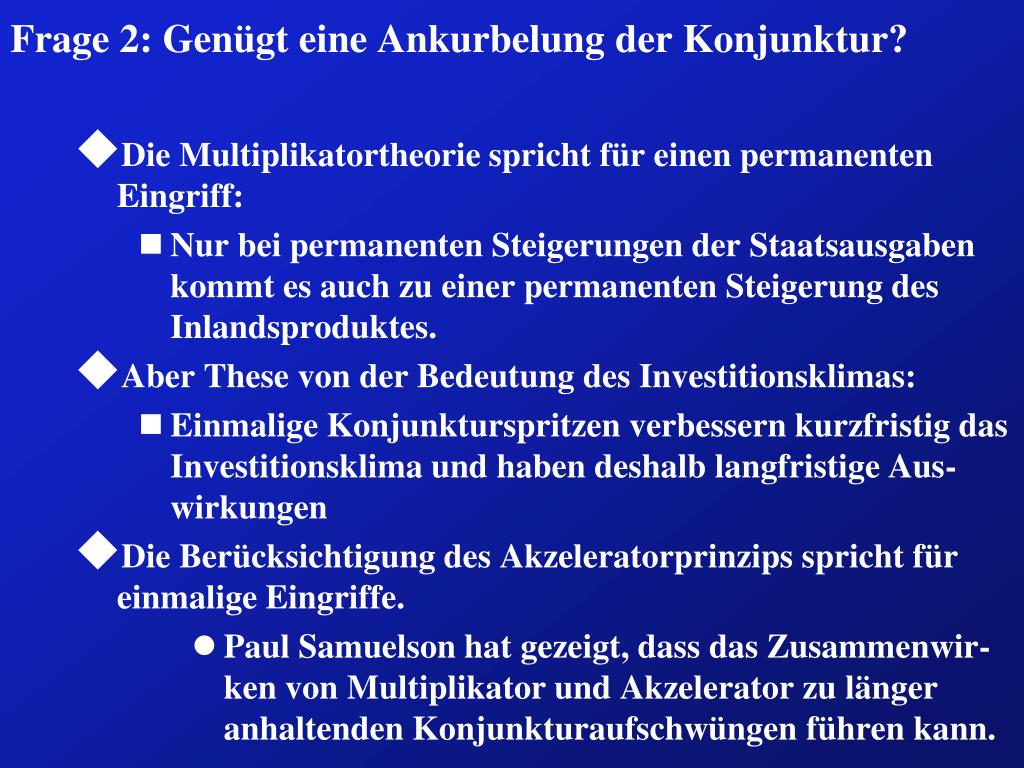 Frage 2: Genügt eine Ankurbelung der Konjunktur?

Die Multiplikatortheorie spricht für einen permanenten Eingriff:

Nur bei permanenten Steigerungen der Staatsausgaben kommt es auch zu einer permanenten Steigerung des Inlandsproduktes.

Aber These von der Bedeutung des Investitionsklimas:

Einmalige Konjunkturspritzen verbessern kurzfristig das Investitionsklima und haben deshalb langfristige Auswirkungen

Die Berücksichtigung des Akzeleratorprinzips spricht für einmalige Eingriffe.

Paul Samuelson hat gezeigt, dass das Zusammenwirken von Multiplikator und Akzelerator zu länger anhaltenden Konjunkturaufschwüngen führen kann.